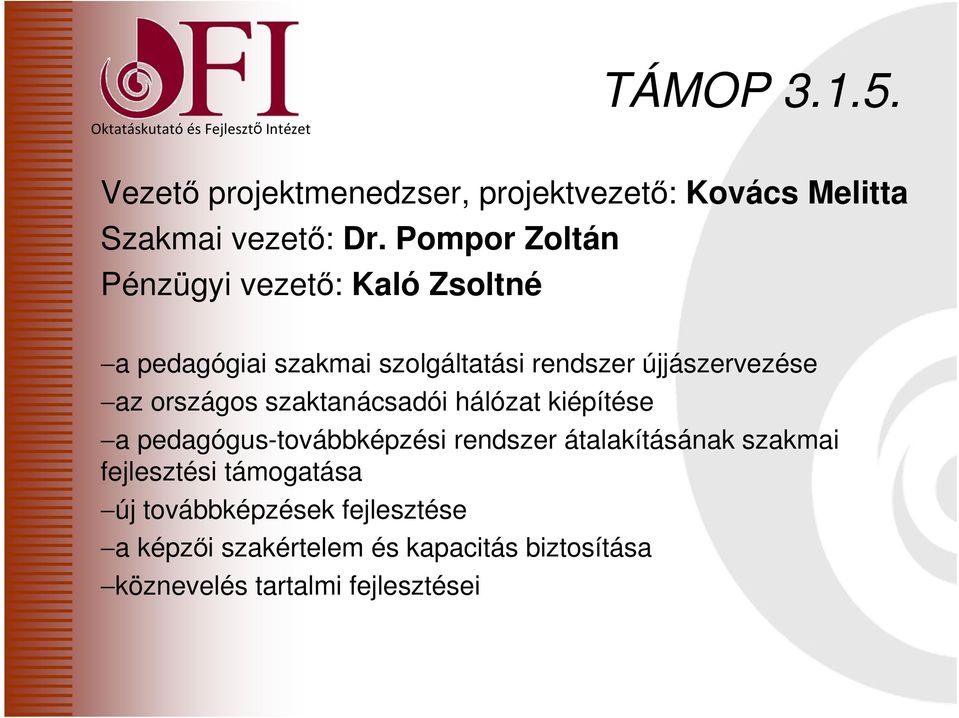 OFI
Oktatáskutató és Fejlesztő Intézet

TÁMOP 3.1.5.

Vezető projektmenedzser, projektvezető: Kovács Melitta
Szakmai vezető: Dr. Pompor Zoltán
Pénzügyi vezető: Kaló Zsoltné

–a pedagógiai szakmai szolgáltatási rendszer újjászervezése
–az országos szaktanácsadói hálózat kiépítése
–a pedagógus-továbbképzési rendszer átalakításának szakmai fejlesztési támogatása
–új továbbképzések fejlesztése
–a képzői szakértelem és kapacitás biztosítása
–köznevelés tartalmi fejlesztései